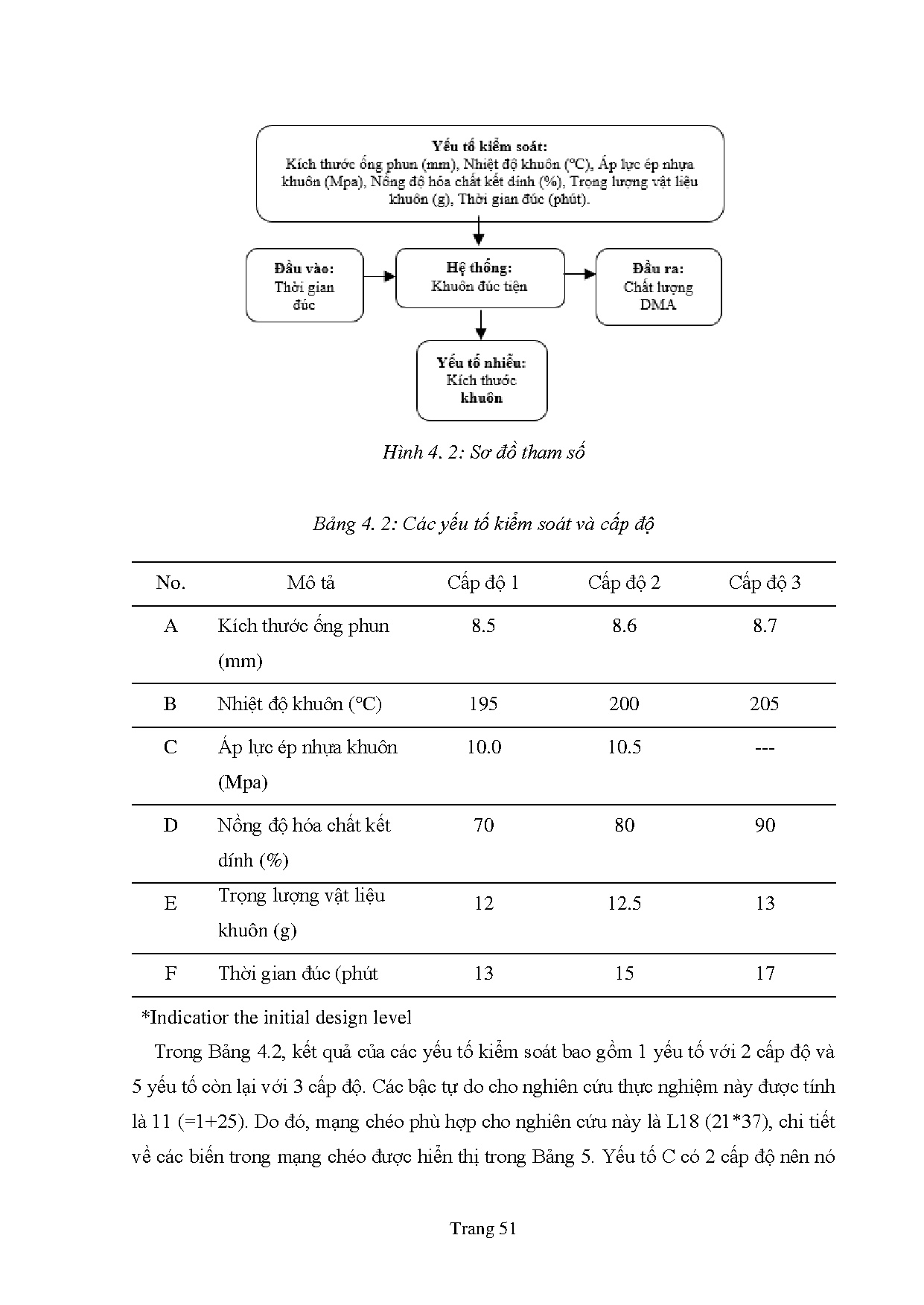 Yếu tố kiểm soát:
Kích thước ống phun (mm), Nhiệt độ khuôn (°C), Áp lực ép nhựa khuôn (Mpa), Nồng độ hóa chất kết dính (%), Trọng lượng vật liệu khuôn (g), Thời gian đúc (phút).

Đầu vào:
Thời gian đúc

Hệ thống:
Khuôn đúc tiện

Đầu ra:
Chất lượng DMA

Yếu tố nhiễu:
Kích thước khuôn

Hình 4. 2: Sơ đồ tham số

Bảng 4. 2: Các yếu tố kiểm soát và cấp độ

| No. | Mô tả | Cấp độ 1 | Cấp độ 2 | Cấp độ 3 |
|---|---|---|---|---|
| A | Kích thước ống phun (mm) | 8.5 | 8.6 | 8.7 |
| B | Nhiệt độ khuôn (°C) | 195 | 200 | 205 |
| C | Áp lực ép nhựa khuôn (Mpa) | 10.0 | 10.5 | --- |
| D | Nồng độ hóa chất kết dính (%) | 70 | 80 | 90 |
| E | Trọng lượng vật liệu khuôn (g) | 12 | 12.5 | 13 |
| F | Thời gian đúc (phút | 13 | 15 | 17 |

*Indicatior the initial design level

Trong Bảng 4.2, kết quả của các yếu tố kiểm soát bao gồm 1 yếu tố với 2 cấp độ và 5 yếu tố còn lại với 3 cấp độ. Các bậc tự do cho nghiên cứu thực nghiệm này được tính là 11 (=1+25). Do đó, mạng chéo phù hợp cho nghiên cứu này là L18 (21*37), chi tiết về các biến trong mạng chéo được hiển thị trong Bảng 5. Yếu tố C có 2 cấp độ nên nó

Trang 51